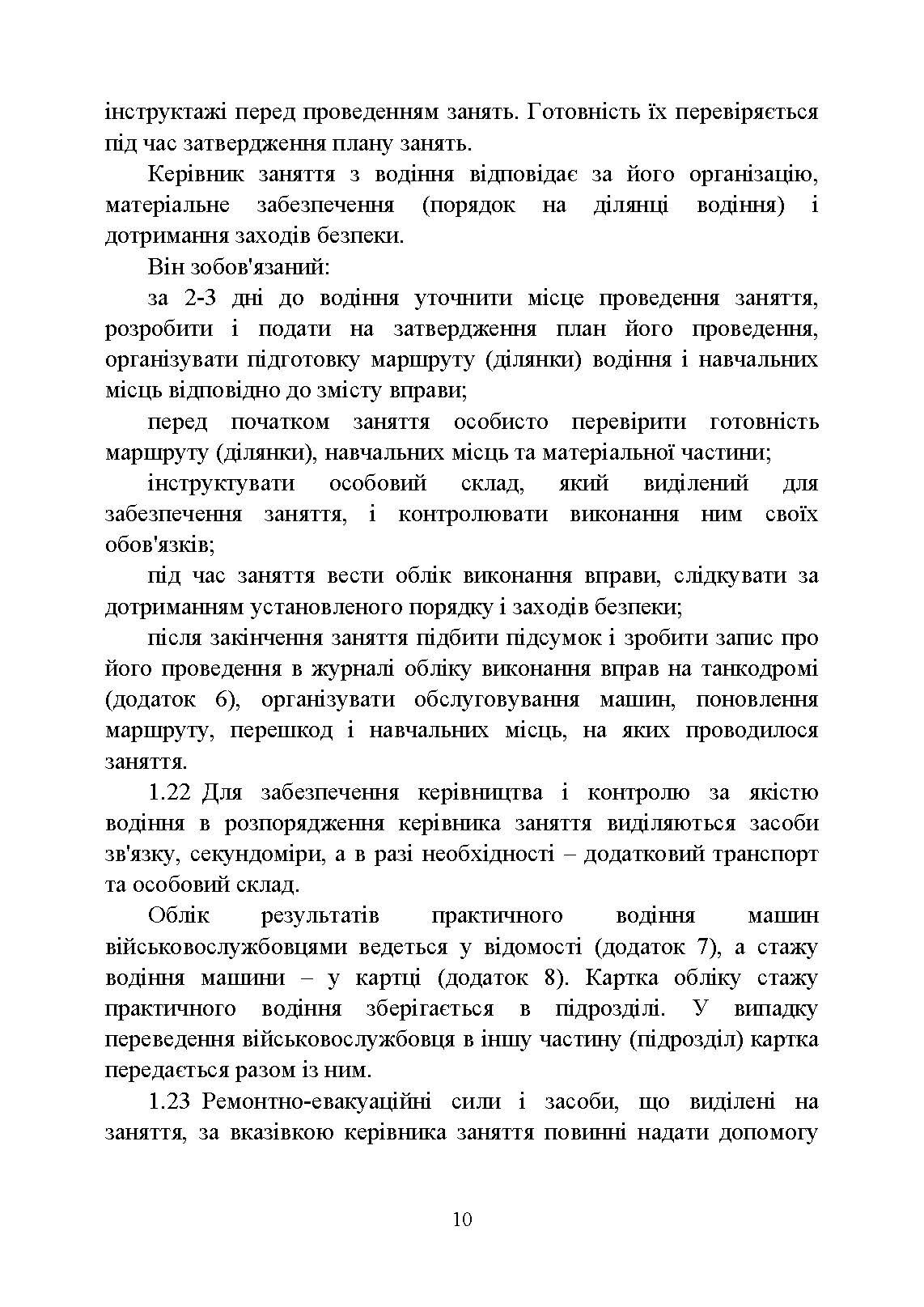 інструктажі перед проведенням занять. Готовність їх перевіряється під час затвердження плану занять.

Керівник заняття з водіння відповідає за його організацію, матеріальне забезпечення (порядок на ділянці водіння) і дотримання заходів безпеки.

Він зобов'язаний:

за 2-3 дні до водіння уточнити місце проведення заняття, розробити і подати на затвердження план його проведення, організувати підготовку маршруту (ділянки) водіння і навчальних місць відповідно до змісту вправи;

перед початком заняття особисто перевірити готовність маршруту (ділянки), навчальних місць та матеріальної частини;

інструктувати особовий склад, який виділений для забезпечення заняття, і контролювати виконання ним своїх обов'язків;

під час заняття вести облік виконання вправи, слідкувати за дотриманням установленого порядку і заходів безпеки;

після закінчення заняття підбити підсумок і зробити запис про його проведення в журналі обліку виконання вправ на танкодромі (додаток 6), організувати обслуговування машин, поновлення маршруту, перешкод і навчальних місць, на яких проводилося заняття.

1.22 Для забезпечення керівництва і контролю за якістю водіння в розпорядження керівника заняття виділяються засоби зв'язку, секундоміри, а в разі необхідності – додатковий транспорт та особовий склад.

Облік результатів практичного водіння машин військовослужбовцями ведеться у відомості (додаток 7), а стажу водіння машини – у картці (додаток 8). Картка обліку стажу практичного водіння зберігається в підрозділі. У випадку переведення військовослужбовця в іншу частину (підрозділ) картка передається разом із ним.

1.23 Ремонтно-евакуаційні сили і засоби, що виділені на заняття, за вказівкою керівника заняття повинні надати допомогу

10